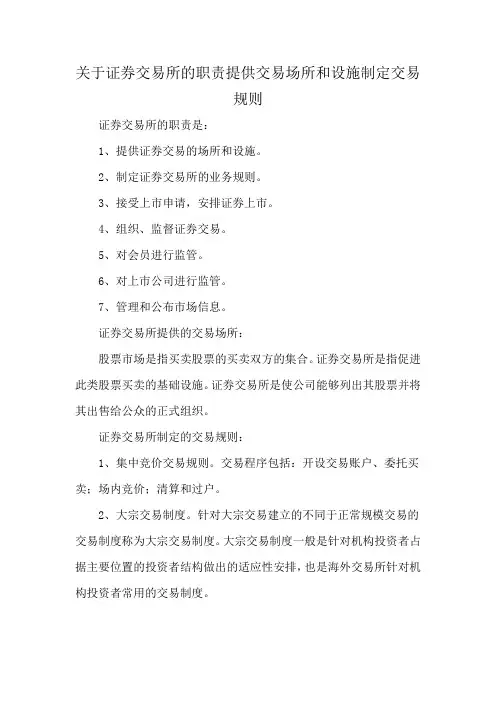 关于证券交易所的职责提供交易场所和设施制定交易规则

证券交易所的职责是：

1、提供证券交易的场所和设施。

2、制定证券交易所的业务规则。

3、接受上市申请，安排证券上市。

4、组织、监督证券交易。

5、对会员进行监管。

6、对上市公司进行监管。

7、管理和公布市场信息。

证券交易所提供的交易场所：

股票市场是指买卖股票的买卖双方的集合。证券交易所是指促进此类股票买卖的基础设施。证券交易所是使公司能够列出其股票并将其出售给公众的正式组织。

证券交易所制定的交易规则：

1、集中竞价交易规则。交易程序包括：开设交易账户、委托买卖；场内竞价；清算和过户。

2、大宗交易制度。针对大宗交易建立的不同于正常规模交易的交易制度称为大宗交易制度。大宗交易制度一般是针对机构投资者占据主要位置的投资者结构做出的适应性安排，也是海外交易所针对机构投资者常用的交易制度。